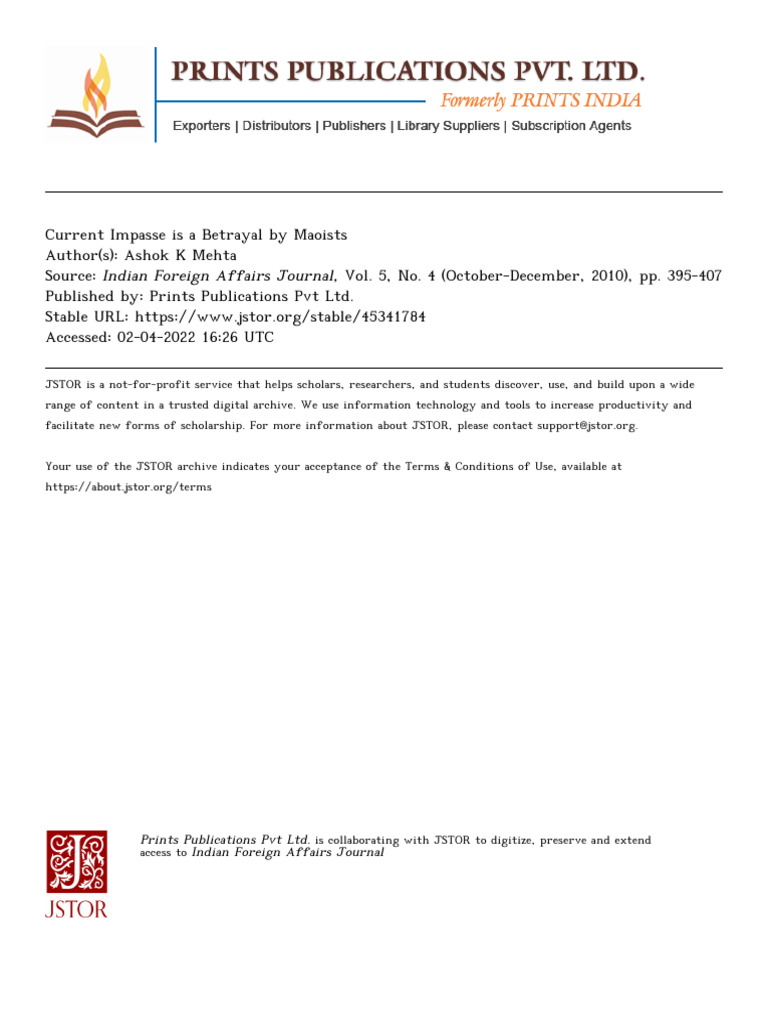 PRINTS PUBLICATIONS PVT. LTD.
Formerly PRINTS INDIA
Exporters | Distributors | Publishers | Library Suppliers | Subscription Agents

Current Impasse is a Betrayal by Maoists
Author(s): Ashok K Mehta
Source: Indian Foreign Affairs Journal, Vol. 5, No. 4 (October-December, 2010), pp. 395-407
Published by: Prints Publications Pvt Ltd.
Stable URL: https://www.jstor.org/stable/45341784
Accessed: 02-04-2022 16:26 UTC

JSTOR is a not-for-profit service that helps scholars, researchers, and students discover, use, and build upon a wide range of content in a trusted digital archive. We use information technology and tools to increase productivity and facilitate new forms of scholarship. For more information about JSTOR, please contact support@jstor.org.

Your use of the JSTOR archive indicates your acceptance of the Terms & Conditions of Use, available at https://about.jstor.org/terms

JSTOR

Prints Publications Pvt Ltd. is collaborating with JSTOR to digitize, preserve and extend access to Indian Foreign Affairs Journal